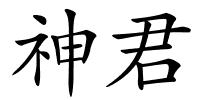 神君